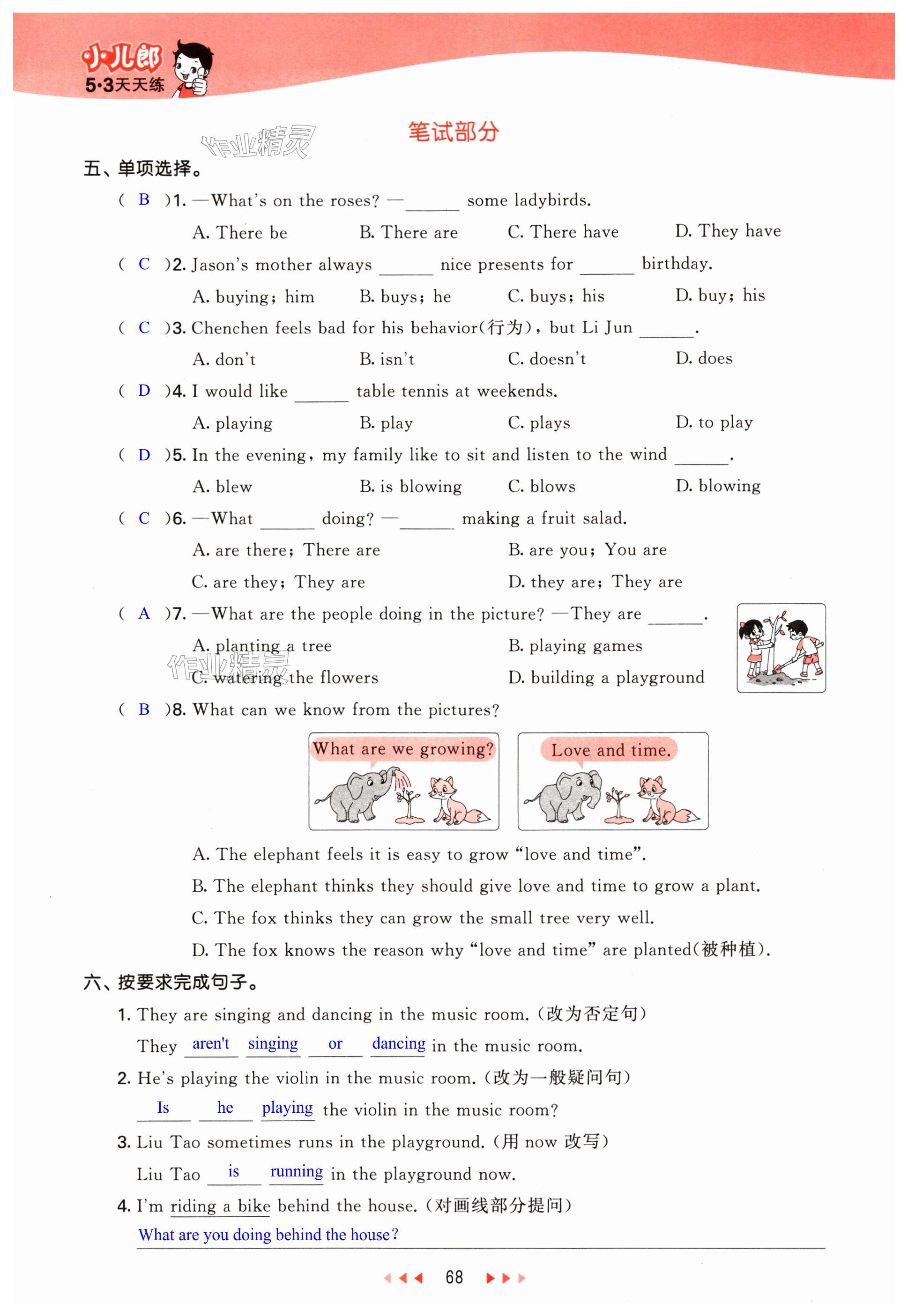 小儿郎
5·3天天练

作业精灵

笔试部分

五、单项选择。

( B )1. —What's on the roses? —______ some ladybirds.
A. There be B. There are C. There have D. They have

( C )2. Jason's mother always ______ nice presents for ______ birthday.
A. buying; him B. buys; he C. buys; his D. buy; his

( C )3. Chenchen feels bad for his behavior(行为), but Li Jun ______.
A. don't B. isn't C. doesn't D. does

( D )4. I would like ______ table tennis at weekends.
A. playing B. play C. plays D. to play

( D )5. In the evening, my family like to sit and listen to the wind ______.
A. blew B. is blowing C. blows D. blowing

( C )6. —What ______ doing? —______ making a fruit salad.
A. are there; There are B. are you; You are
C. are they; They are D. they are; They are

( A )7. —What are the people doing in the picture? —They are ______.
A. planting a tree B. playing games
C. watering the flowers D. building a playground

作业精灵

( B )8. What can we know from the pictures?

What are we growing?

Love and time.

A. The elephant feels it is easy to grow "love and time".
B. The elephant thinks they should give love and time to grow a plant.
C. The fox thinks they can grow the small tree very well.
D. The fox knows the reason why "love and time" are planted(被种植).

六、按要求完成句子。

1. They are singing and dancing in the music room. (改为否定句)
They aren't singing or dancing in the music room.

2. He's playing the violin in the music room. (改为一般疑问句)
Is he playing the violin in the music room?

3. Liu Tao sometimes runs in the playground. (用 now 改写)
Liu Tao is running in the playground now.

4. I'm riding a bike behind the house. (对画线部分提问)
What are you doing behind the house?

68